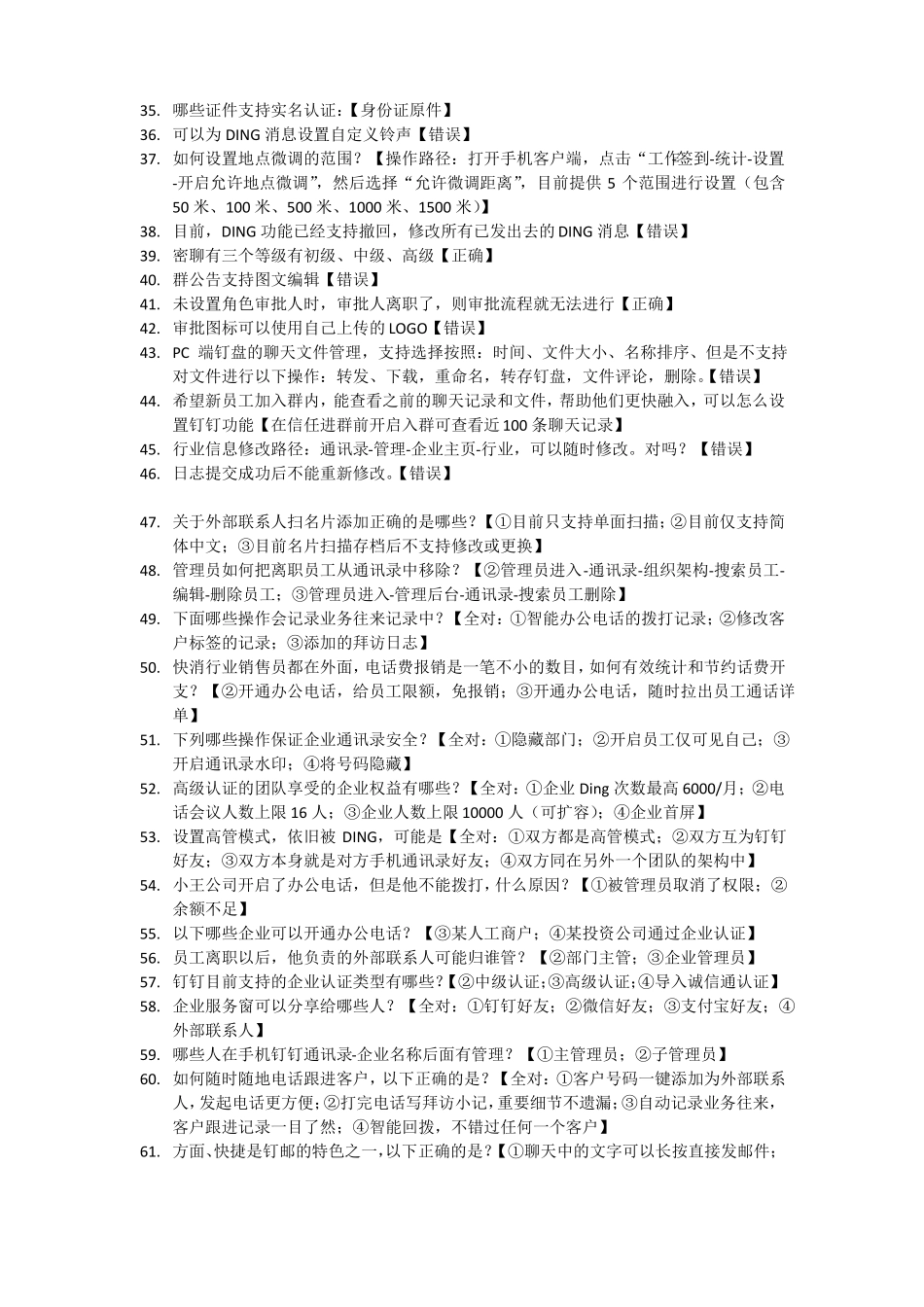 35. 哪些证件支持实名认证：【身份证原件】
36. 可以为 DING 消息设置自定义铃声【错误】
37. 如何设置地点微调的范围？【操作路径：打开手机客户端，点击“工作签到-统计-设置-开启允许地点微调”，然后选择“允许微调距离”，目前提供 5 个范围进行设置（包含 50 米、100 米、500 米、1000 米、1500 米）】
38. 目前，DING 功能已经支持撤回，修改所有已发出去的 DING 消息【错误】
39. 密聊有三个等级有初级、中级、高级【正确】
40. 群公告支持图文编辑【错误】
41. 未设置角色审批人时，审批人离职了，则审批流程就无法进行【正确】
42. 审批图标可以使用自己上传的 LOGO【错误】
43. PC 端钉盘的聊天文件管理，支持选择按照：时间、文件大小、名称排序、但是不支持对文件进行以下操作：转发、下载，重命名，转存钉盘，文件评论，删除。【错误】
44. 希望新员工加入群内，能查看之前的聊天记录和文件，帮助他们更快融入，可以怎么设置钉钉功能【在信任进群前开启入群可查看近 100 条聊天记录】
45. 行业信息修改路径：通讯录-管理-企业主页-行业，可以随时修改。对吗？【错误】
46. 日志提交成功后不能重新修改。【错误】

47. 关于外部联系人扫名片添加正确的是哪些？【①目前只支持单面扫描；②目前仅支持简体中文；③目前名片扫描存档后不支持修改或更换】
48. 管理员如何把离职员工从通讯录中移除？【②管理员进入-通讯录-组织架构-搜索员工-编辑-删除员工；③管理员进入-管理后台-通讯录-搜索员工删除】
49. 下面哪些操作会记录业务往来记录中？【全对：①智能办公电话的拨打记录；②修改客户标签的记录；③添加的拜访日志】
50. 快消行业销售员都在外面，电话费报销是一笔不小的数目，如何有效统计和节约话费开支？【②开通办公电话，给员工限额，免报销；③开通办公电话，随时拉出员工通话详单】
51. 下列哪些操作保证企业通讯录安全？【全对：①隐藏部门；②开启员工仅可见自己；③开启通讯录水印；④将号码隐藏】
52. 高级认证的团队享受的企业权益有哪些？【全对：①企业 Ding 次数最高 6000/月；②电话会议人数上限 16 人；③企业人数上限 10000 人（可扩容）；④企业首屏】
53. 设置高管模式，依旧被 DING，可能是【全对：①双方都是高管模式；②双方互为钉钉好友；③双方本身就是对方手机通讯录好友；④双方同在另外一个团队的架构中】
54. 小王公司开启了办公电话，但是他不能拨打，什么原因？【①被管理员取消了权限；②余额不足】
55. 以下哪些企业可以开通办公电话？【③某人工商户；④某投资公司通过企业认证】
56. 员工离职以后，他负责的外部联系人可能归谁管？【②部门主管；③企业管理员】
57. 钉钉目前支持的企业认证类型有哪些？【②中级认证；③高级认证；④导入诚信通认证】
58. 企业服务窗可以分享给哪些人？【全对：①钉钉好友；②微信好友；③支付宝好友；④外部联系人】
59. 哪些人在手机钉钉通讯录-企业名称后面有管理？【①主管理员；②子管理员】
60. 如何随时随地电话跟进客户，以下正确的是？【全对：①客户号码一键添加为外部联系人，发起电话更方便；②打完电话写拜访小记，重要细节不遗漏；③自动记录业务往来，客户跟进记录一目了然；④智能回拨，不错过任何一个客户】
61. 方面、快捷是钉邮的特色之一，以下正确的是？【①聊天中的文字可以长按直接发邮件；